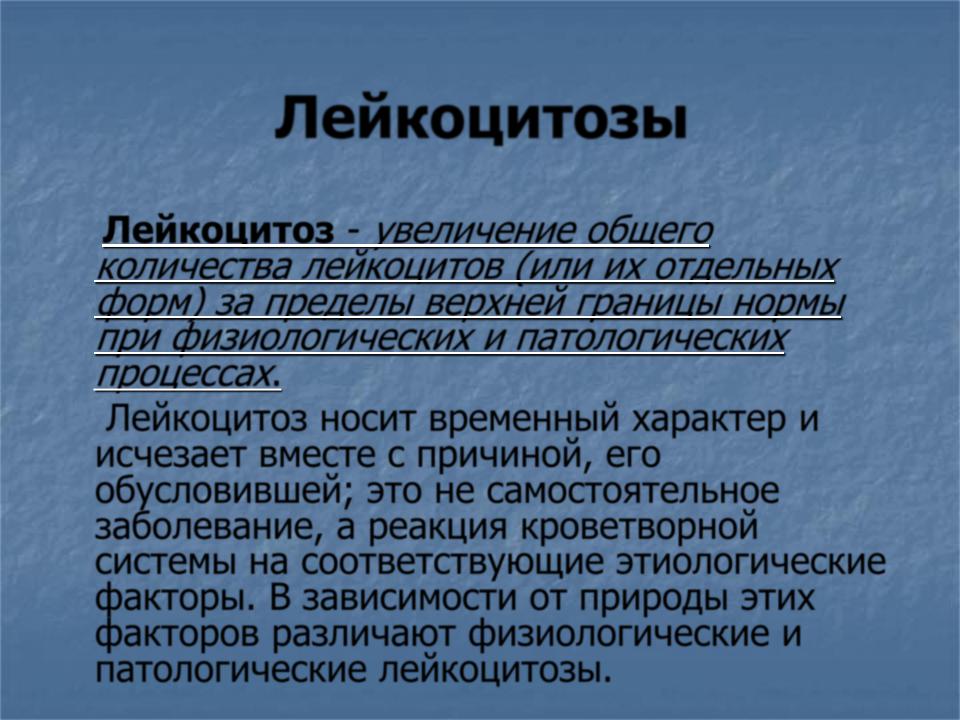 Лейкоцитозы

Лейкоцитоз - увеличение общего количества лейкоцитов (или их отдельных форм) за пределы верхней границы нормы при физиологических и патологических процессах.

Лейкоцитоз носит временный характер и исчезает вместе с причиной, его обусловившей; это не самостоятельное заболевание, а реакция кроветворной системы на соответствующие этиологические факторы. В зависимости от природы этих факторов различают физиологические и патологические лейкоцитозы.